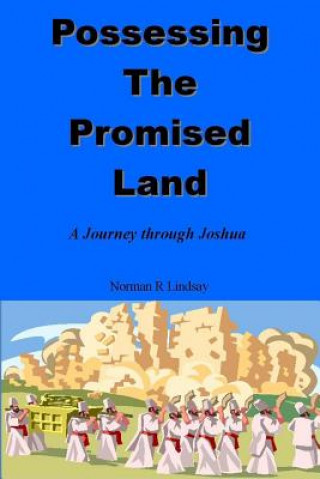 Possessing The Promised Land

A Journey through Joshua

Norman R Lindsay